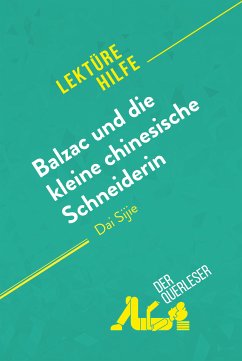 LEKTÜRE HILFE

Balzac und die kleine chinesische Schneiderin

Dai Sijie

DER QUERLESER